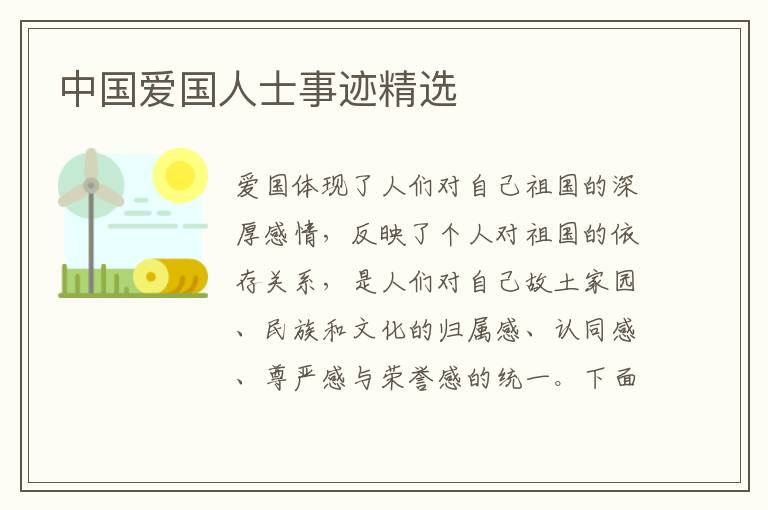 中国爱国人士事迹精选

爱国体现了人们对自己祖国的深厚感情，反映了个人对祖国的依存关系，是人们对自己故土家园、民族和文化的归属感、认同感、尊严感与荣誉感的统一。下面